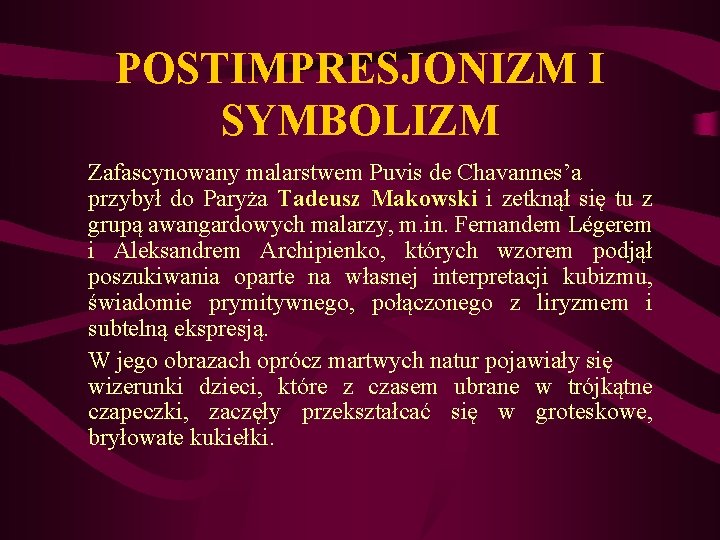 POSTIMPRESJONIZM I SYMBOLIZM

Zafascynowany malarstwem Puvis de Chavannes’a przybył do Paryża Tadeusz Makowski i zetknął się tu z grupą awangardowych malarzy, m.in. Fernandem Légerem i Aleksandrem Archipienko, których wzorem podjął poszukiwania oparte na własnej interpretacji kubizmu, świadomie prymitywnego, połączonego z liryzmem i subtelną ekspresją.

W jego obrazach oprócz martwych natur pojawiały się wizerunki dzieci, które z czasem ubrane w trójkątne czapeczki, zaczęły przekształcać się w groteskowe, bryłowate kukiełki.